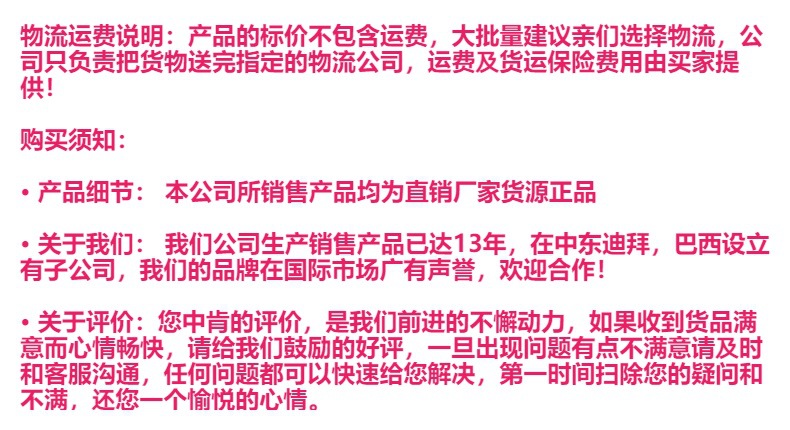 物流运费说明：产品的标价不包含运费，大批量建议亲们选择物流，公司只负责把货物送完指定的物流公司，运费及货运保险费用由买家提供！

购买须知：

• 产品细节： 本公司所销售产品均为直销厂家货源正品

• 关于我们： 我们公司生产销售产品已达13年，在中东迪拜，巴西设立有子公司，我们的品牌在国际市场广有声誉，欢迎合作！

• 关于评价：您中肯的评价，是我们前进的不懈动力，如果收到货品满意而心情畅快，请给我们鼓励的好评，一旦出现问题有点不满意请及时和客服沟通，任何问题都可以快速给您解决，第一时间扫除您的疑问和不满，还您一个愉悦的心情。